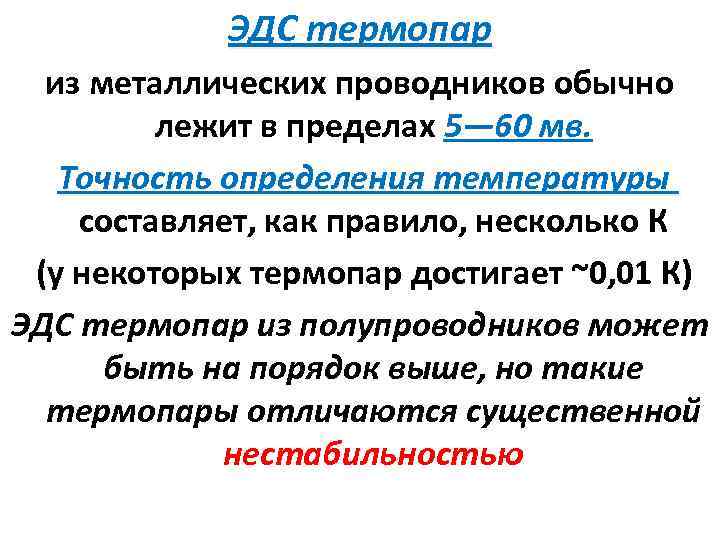 ЭДС термопар

из металлических проводников обычно лежит в пределах 5—60 мв.

Точность определения температуры составляет, как правило, несколько К

(у некоторых термопар достигает ~0,01 К)

ЭДС термопар из полупроводников может быть на порядок выше, но такие термопары отличаются существенной нестабильностью